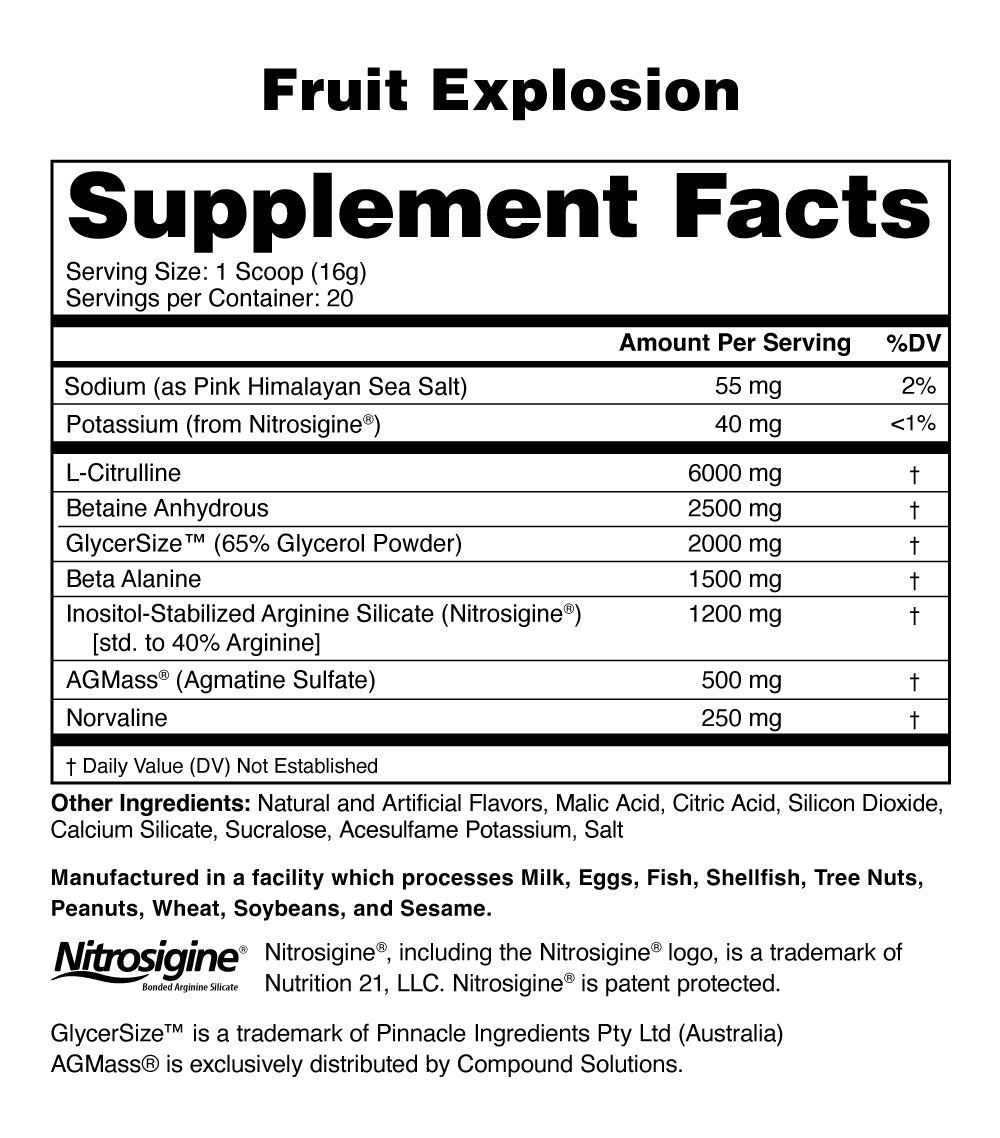 Fruit Explosion

Supplement Facts

Serving Size: 1 Scoop (16g)
Servings per Container: 20

| | Amount Per Serving | %DV |
|---|---|---|
| Sodium (as Pink Himalayan Sea Salt) | 55 mg | 2% |
| Potassium (from Nitrosigine®) | 40 mg | <1% |
| L-Citrulline | 6000 mg | † |
| Betaine Anhydrous | 2500 mg | † |
| GlycerSize™ (65% Glycerol Powder) | 2000 mg | † |
| Beta Alanine | 1500 mg | † |
| Inositol-Stabilized Arginine Silicate (Nitrosigine®) [std. to 40% Arginine] | 1200 mg | † |
| AGMass® (Agmatine Sulfate) | 500 mg | † |
| Norvaline | 250 mg | † |

† Daily Value (DV) Not Established

Other Ingredients: Natural and Artificial Flavors, Malic Acid, Citric Acid, Silicon Dioxide, Calcium Silicate, Sucralose, Acesulfame Potassium, Salt

Manufactured in a facility which processes Milk, Eggs, Fish, Shellfish, Tree Nuts, Peanuts, Wheat, Soybeans, and Sesame.

Nitrosigine®
Bonded Arginine Silicate

Nitrosigine®, including the Nitrosigine® logo, is a trademark of Nutrition 21, LLC. Nitrosigine® is patent protected.

GlycerSize™ is a trademark of Pinnacle Ingredients Pty Ltd (Australia)
AGMass® is exclusively distributed by Compound Solutions.